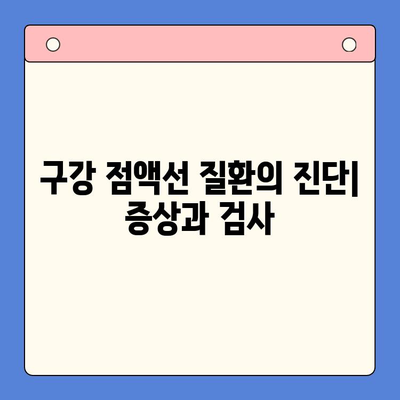 구강 점액선 질환의 진단| 증상과 검사